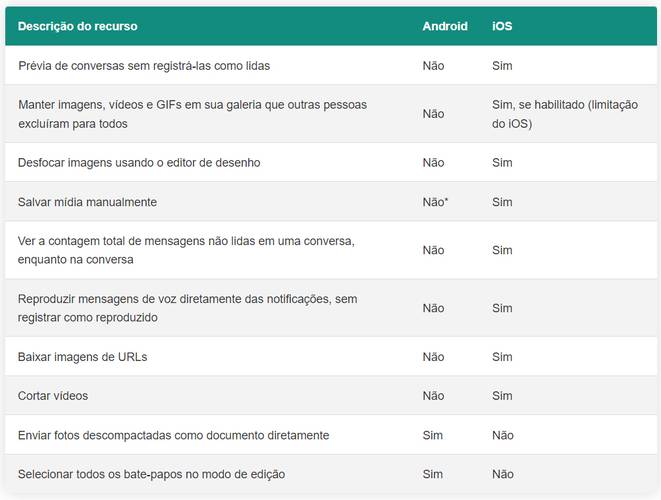 | Descrição do recurso | Android | iOS |
|---|---|---|
| Prévia de conversas sem registrá-las como lidas | Não | Sim |
| Manter imagens, vídeos e GIFs em sua galeria que outras pessoas excluíram para todos | Não | Sim, se habilitado (limitação do iOS) |
| Desfocar imagens usando o editor de desenho | Não | Sim |
| Salvar mídia manualmente | Não* | Sim |
| Ver a contagem total de mensagens não lidas em uma conversa, enquanto na conversa | Não | Sim |
| Reproduzir mensagens de voz diretamente das notificações, sem registrar como reproduzido | Não | Sim |
| Baixar imagens de URLs | Não | Sim |
| Cortar vídeos | Não | Sim |
| Enviar fotos descompactadas como documento diretamente | Sim | Não |
| Selecionar todos os bate-papos no modo de edição | Sim | Não |